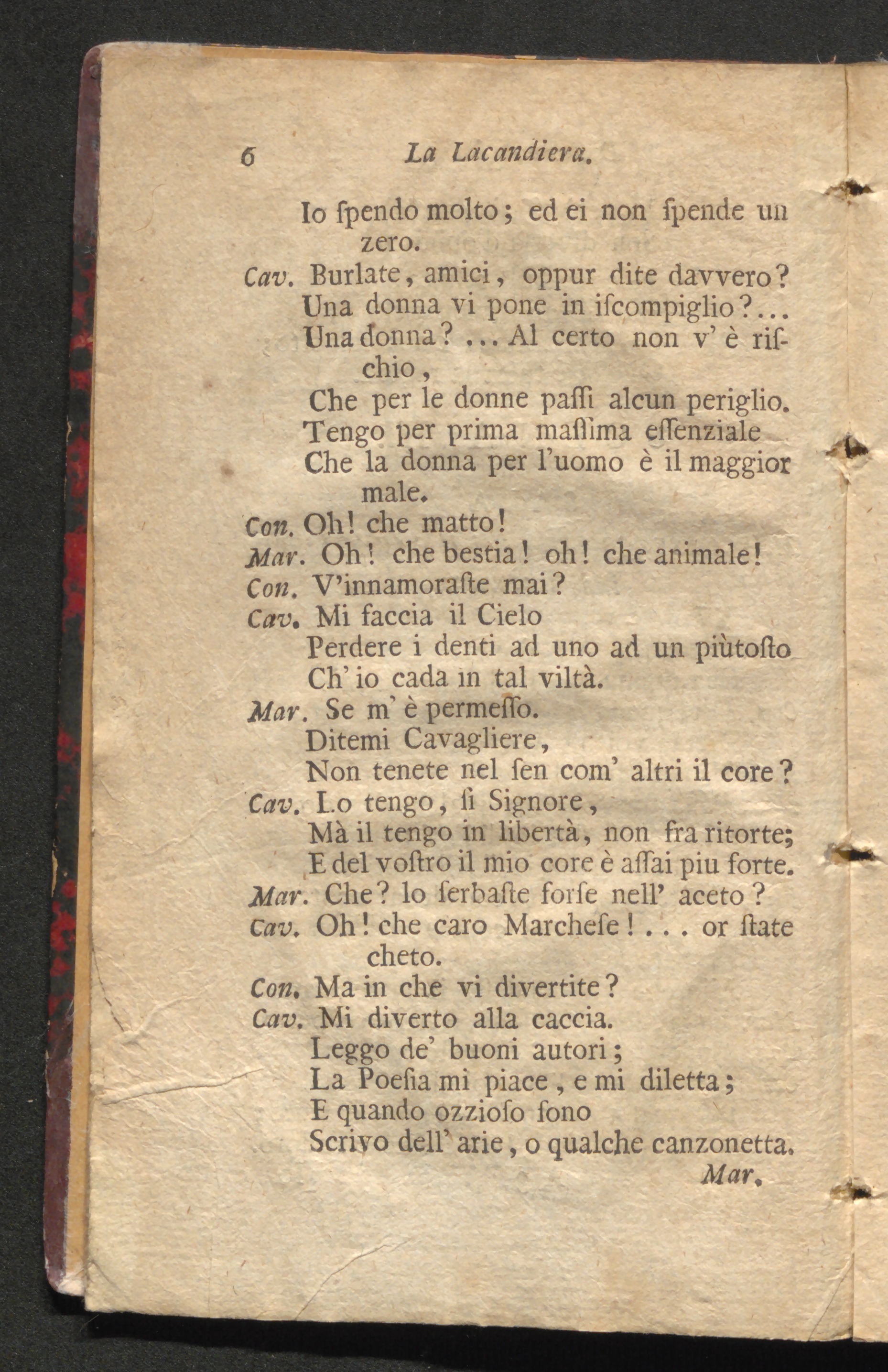 6 La Lacandiera.

Io ſpendo molto; ed ei non ſpende un zero.

Cav. Burlate, amici, oppur dite davvero? Una donna vi pone in iſcompiglio?... Una donna? ... Al certo non v' è riſchio, Che per le donne paſſi alcun periglio. Tengo per prima maſſima eſſenziale Che la donna per l'uomo è il maggior male.

Con. Oh! che matto!

Mar. Oh! che bestia! oh! che animale!

Con. V'innamoraſte mai?

Cav. Mi faccia il Cielo Perdere i denti ad uno ad un piùtoſto Ch' io cada in tal viltà.

Mar. Se m' è permeſſo. Ditemi Cavagliere, Non tenete nel ſen com' altri il core?

Cav. Lo tengo, ſi Signore, Mà il tengo in libertà, non fra ritorte; E del voſtro il mio core è aſſai piu forte.

Mar. Che? lo ſerbaſte forſe nell' aceto?

Cav. Oh! che caro Marcheſe!... or ſtate cheto.

Con. Ma in che vi divertite?

Cav. Mi diverto alla caccia. Leggo de' buoni autori; La Poeſia mi piace, e mi diletta; E quando ozzioſo ſono Scrivo dell' arie, o qualche canzonetta.

Mar.